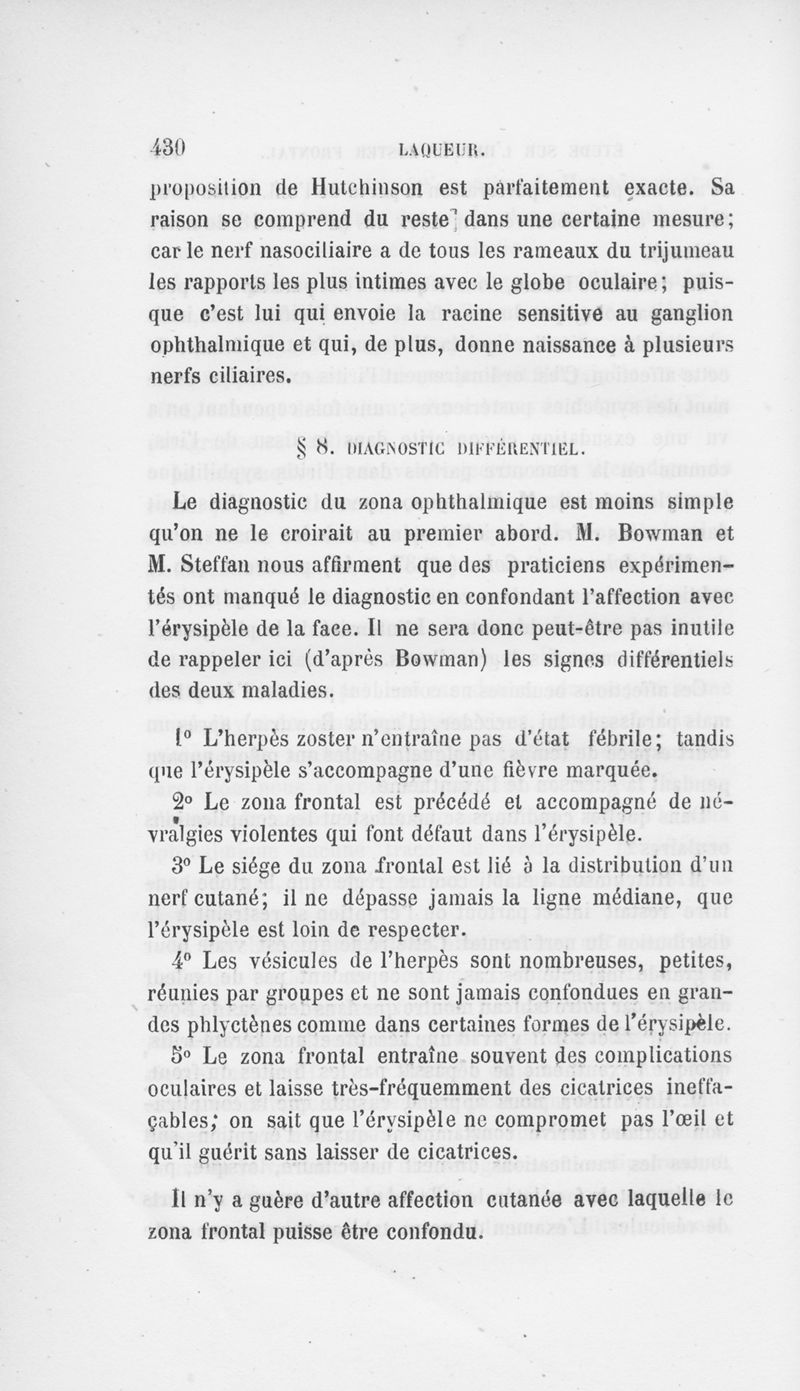 430 LAQUEUR.

proposition de Hutchinson est parfaitement exacte. Sa raison se comprend du reste dans une certaine mesure; car le nerf nasociliaire a de tous les rameaux du trijumeau les rapports les plus intimes avec le globe oculaire; puisque c'est lui qui envoie la racine sensitive au ganglion ophthalmique et qui, de plus, donne naissance à plusieurs nerfs ciliaires.

§ 8. DIAGNOSTIC DIFFÉRENTIEL.

Le diagnostic du zona ophthalmique est moins simple qu'on ne le croirait au premier abord. M. Bowman et M. Steffan nous affirment que des praticiens expérimentés ont manqué le diagnostic en confondant l'affection avec l'érysipèle de la face. Il ne sera donc peut-être pas inutile de rappeler ici (d'après Bowman) les signes différentiels des deux maladies.

1° L'herpès zoster n'entraîne pas d'état fébrile; tandis que l'érysipèle s'accompagne d'une fièvre marquée.

2° Le zona frontal est précédé et accompagné de névralgies violentes qui font défaut dans l'érysipèle.

3° Le siége du zona frontal est lié à la distribution d'un nerf cutané; il ne dépasse jamais la ligne médiane, que l'érysipèle est loin de respecter.

4° Les vésicules de l'herpès sont nombreuses, petites, réunies par groupes et ne sont jamais confondues en grandes phlyctènes comme dans certaines formes de l'érysipèle.

5° Le zona frontal entraîne souvent des complications oculaires et laisse très-fréquemment des cicatrices ineffaçables; on sait que l'érysipèle ne compromet pas l'œil et qu'il guérit sans laisser de cicatrices.

Il n'y a guère d'autre affection cutanée avec laquelle le zona frontal puisse être confondu.